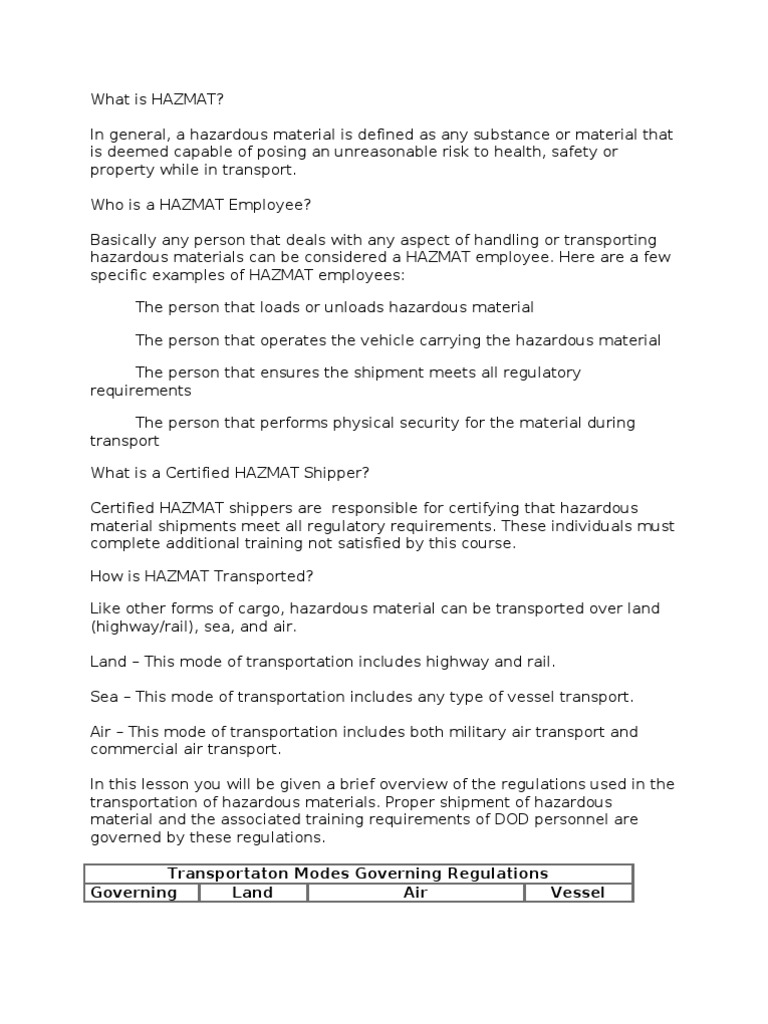 What is HAZMAT?

In general, a hazardous material is defined as any substance or material that is deemed capable of posing an unreasonable risk to health, safety or property while in transport.

Who is a HAZMAT Employee?

Basically any person that deals with any aspect of handling or transporting hazardous materials can be considered a HAZMAT employee. Here are a few specific examples of HAZMAT employees:

The person that loads or unloads hazardous material

The person that operates the vehicle carrying the hazardous material

The person that ensures the shipment meets all regulatory requirements

The person that performs physical security for the material during transport

What is a Certified HAZMAT Shipper?

Certified HAZMAT shippers are responsible for certifying that hazardous material shipments meet all regulatory requirements. These individuals must complete additional training not satisfied by this course.

How is HAZMAT Transported?

Like other forms of cargo, hazardous material can be transported over land (highway/rail), sea, and air.

Land – This mode of transportation includes highway and rail.

Sea – This mode of transportation includes any type of vessel transport.

Air – This mode of transportation includes both military air transport and commercial air transport.

In this lesson you will be given a brief overview of the regulations used in the transportation of hazardous materials. Proper shipment of hazardous material and the associated training requirements of DOD personnel are governed by these regulations.

| Transportaton Modes Governing Regulations | | | |
|---|---|---|---|
| Governing | Land | Air | Vessel |